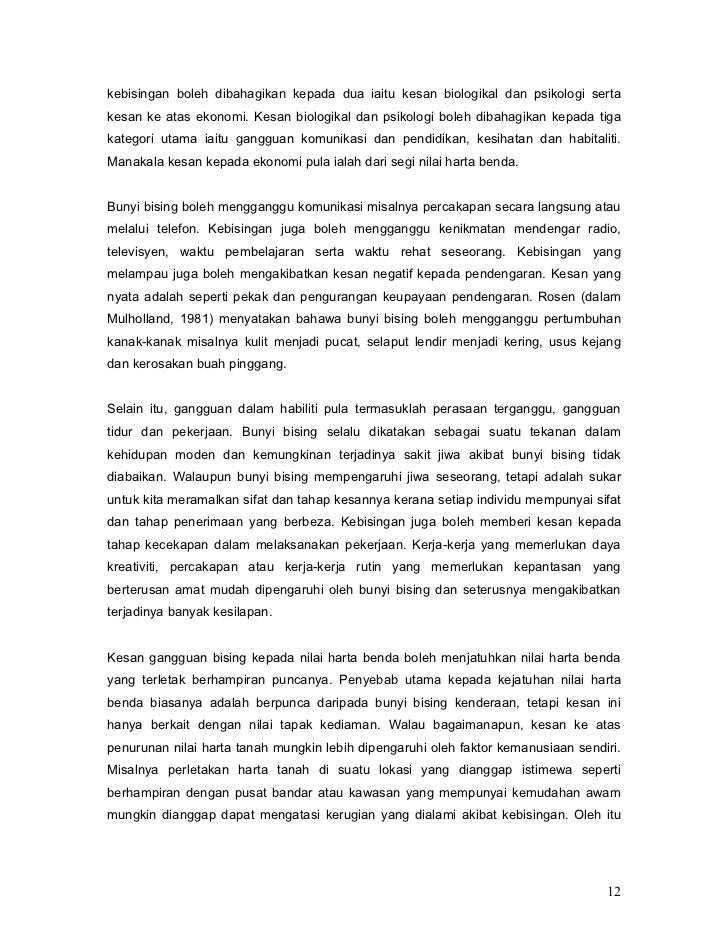 kebisingan boleh dibahagikan kepada dua iaitu kesan biologikal dan psikologi serta kesan ke atas ekonomi. Kesan biologikal dan psikologi boleh dibahagikan kepada tiga kategori utama iaitu gangguan komunikasi dan pendidikan, kesihatan dan habitaliti. Manakala kesan kepada ekonomi pula ialah dari segi nilai harta benda.

Bunyi bising boleh mengganggu komunikasi misalnya percakapan secara langsung atau melalui telefon. Kebisingan juga boleh mengganggu kenikmatan mendengar radio, televisyen, waktu pembelajaran serta waktu rehat seseorang. Kebisingan yang melampau juga boleh mengakibatkan kesan negatif kepada pendengaran. Kesan yang nyata adalah seperti pekak dan pengurangan keupayaan pendengaran. Rosen (dalam Mulholland, 1981) menyatakan bahawa bunyi bising boleh mengganggu pertumbuhan kanak-kanak misalnya kulit menjadi pucat, selaput lendir menjadi kering, usus kejang dan kerosakan buah pinggang.

Selain itu, gangguan dalam habiliti pula termasuklah perasaan terganggu, gangguan tidur dan pekerjaan. Bunyi bising selalu dikatakan sebagai suatu tekanan dalam kehidupan moden dan kemungkinan terjadinya sakit jiwa akibat bunyi bising tidak diabaikan. Walaupun bunyi bising mempengaruhi jiwa seseorang, tetapi adalah sukar untuk kita meramalkan sifat dan tahap kesannya kerana setiap individu mempunyai sifat dan tahap penerimaan yang berbeza. Kebisingan juga boleh memberi kesan kepada tahap kecekapan dalam melaksanakan pekerjaan. Kerja-kerja yang memerlukan daya kreativiti, percakapan atau kerja-kerja rutin yang memerlukan kepantasan yang berterusan amat mudah dipengaruhi oleh bunyi bising dan seterusnya mengakibatkan terjadinya banyak kesilapan.

Kesan gangguan bising kepada nilai harta benda boleh menjatuhkan nilai harta benda yang terletak berhampiran puncanya. Penyebab utama kepada kejatuhan nilai harta benda biasanya adalah berpunca daripada bunyi bising kenderaan, tetapi kesan ini hanya berkait dengan nilai tapak kediaman. Walau bagaimanapun, kesan ke atas penurunan nilai harta tanah mungkin lebih dipengaruhi oleh faktor kemanusiaan sendiri. Misalnya perletakan harta tanah di suatu lokasi yang dianggap istimewa seperti berhampiran dengan pusat bandar atau kawasan yang mempunyai kemudahan awam mungkin dianggap dapat mengatasi kerugian yang dialami akibat kebisingan. Oleh itu

12